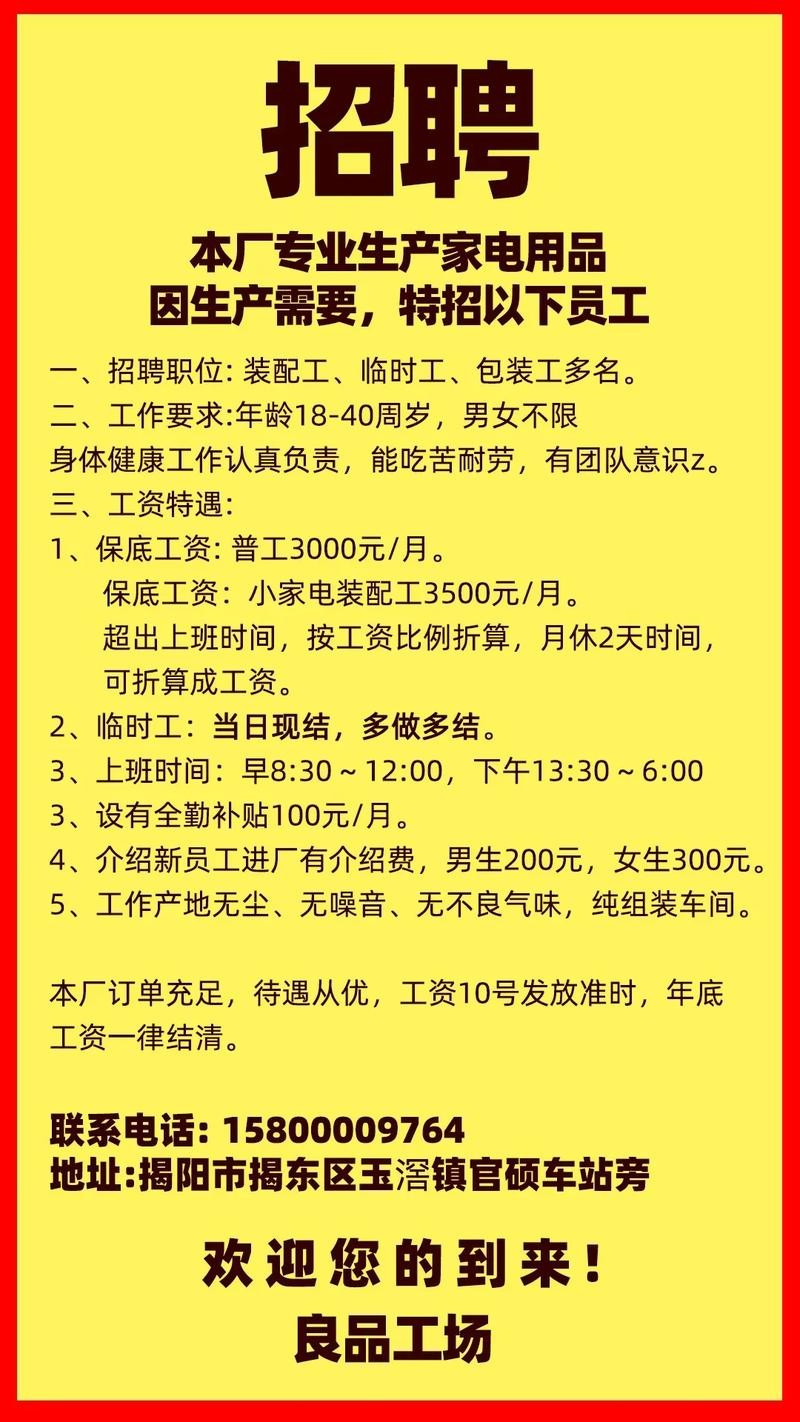 招聘

本厂专业生产家电用品
因生产需要，特招以下员工

一、招聘职位: 装配工、临时工、包装工多名。
二、工作要求:年龄18-40周岁，男女不限
身体健康工作认真负责，能吃苦耐劳，有团队意识z。
三、工资特遇:
1、保底工资: 普工3000元/月。
保底工资：小家电装配工3500元/月。
超出上班时间，按工资比例折算，月休2天时间，可折算成工资。
2、临时工：当日现结，多做多结。
3、上班时间：早8:30～12:00，下午13:30～6:00
3、设有全勤补贴100元/月。
4、介绍新员工进厂有介绍费，男生200元，女生300元。
5、工作产地无尘、无噪音、无不良气味，纯组装车间。

本厂订单充足，待遇从优，工资10号发放准时，年底工资一律结清。

联系电话: 15800009764
地址:揭阳市揭东区玉滘镇官硕车站旁

欢迎您的到来！
良品工场